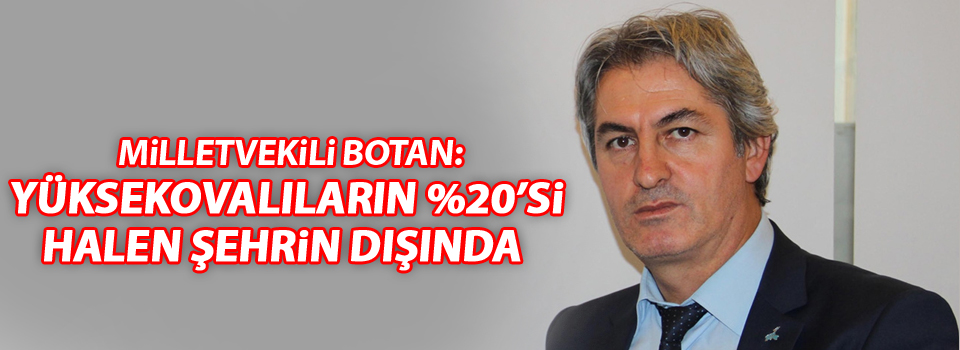 MİLLETVEKİLİ BOTAN:
YÜKSEKOVALILARIN %20'Sİ
HALEN ŞEHRİN DIŞINDA